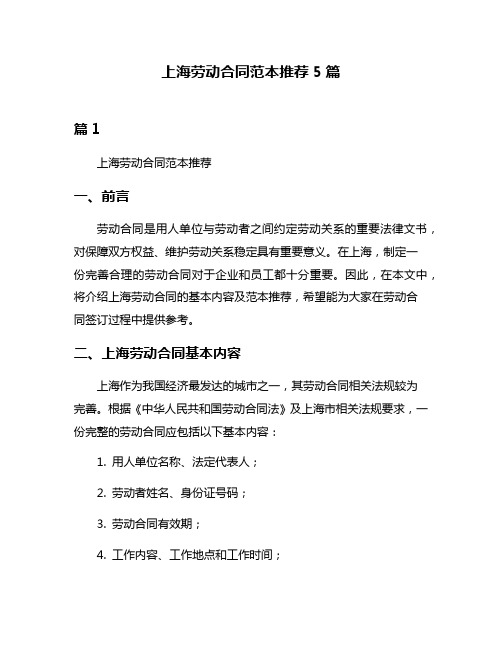 上海劳动合同范本推荐 5 篇

篇 1

上海劳动合同范本推荐

一、前言

劳动合同是用人单位与劳动者之间约定劳动关系的重要法律文书，对保障双方权益、维护劳动关系稳定具有重要意义。在上海，制定一份完善合理的劳动合同对于企业和员工都十分重要。因此，在本文中，将介绍上海劳动合同的基本内容及范本推荐，希望能为大家在劳动合同签订过程中提供参考。

二、上海劳动合同基本内容

上海作为我国经济最发达的城市之一，其劳动合同相关法规较为完善。根据《中华人民共和国劳动合同法》及上海市相关法规要求，一份完整的劳动合同应包括以下基本内容：

1. 用人单位名称、法定代表人；

2. 劳动者姓名、身份证号码；

3. 劳动合同有效期；

4. 工作内容、工作地点和工作时间；